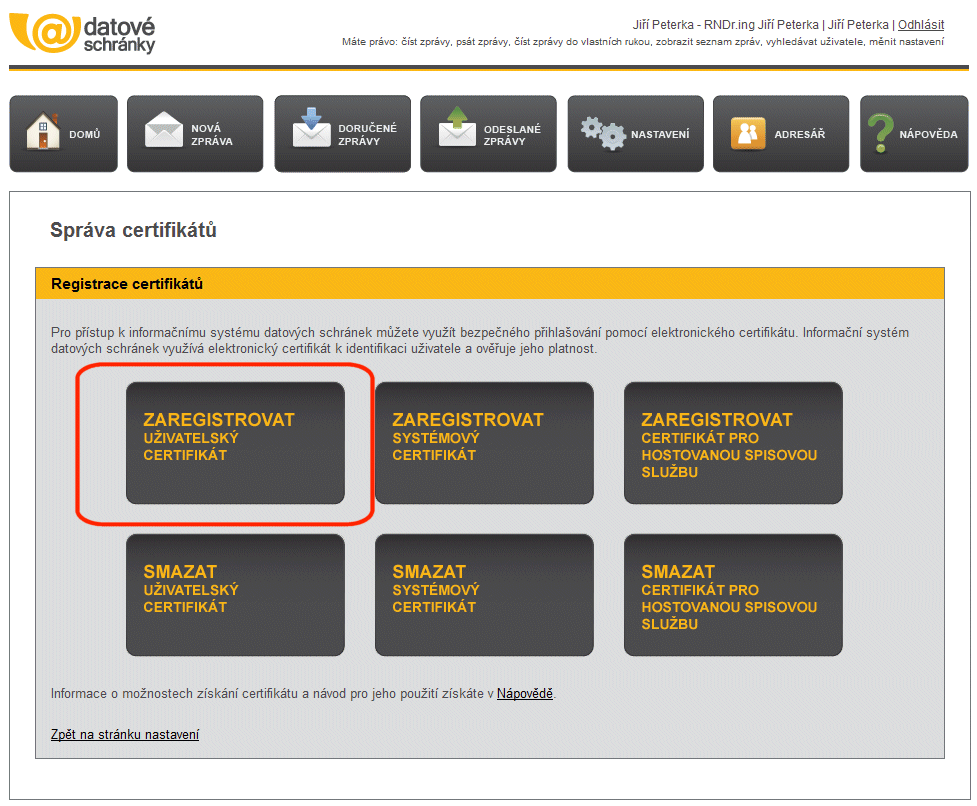 datové schránky

Jiří Peterka - RNDr.ing Jiří Peterka | Jiří Peterka | Odhlásit
Máte právo: číst zprávy, psát zprávy, číst zprávy do vlastních rukou, zobrazit seznam zpráv, vyhledávat uživatele, měnit nastavení

DOMŮ
NOVÁ ZPRÁVA
DORUČENÉ ZPRÁVY
ODESLANÉ ZPRÁVY
NASTAVENÍ
ADRESÁŘ
NÁPOVĚDA

Správa certifikátů

Registrace certifikátů

Pro přístup k informačnímu systému datových schránek můžete využít bezpečného přihlašování pomocí elektronického certifikátu. Informační systém datových schránek využívá elektronický certifikát k identifikaci uživatele a ověřuje jeho platnost.

ZAREGISTROVAT UŽIVATELSKÝ CERTIFIKÁT

ZAREGISTROVAT SYSTÉMOVÝ CERTIFIKÁT

ZAREGISTROVAT CERTIFIKÁT PRO HOSTOVANOU SPISOVOU SLUŽBU

SMAZAT UŽIVATELSKÝ CERTIFIKÁT

SMAZAT SYSTÉMOVÝ CERTIFIKÁT

SMAZAT CERTIFIKÁT PRO HOSTOVANOU SPISOVOU SLUŽBU

Informace o možnostech získání certifikátu a návod pro jeho použití získáte v Nápovědě.

Zpět na stránku nastavení